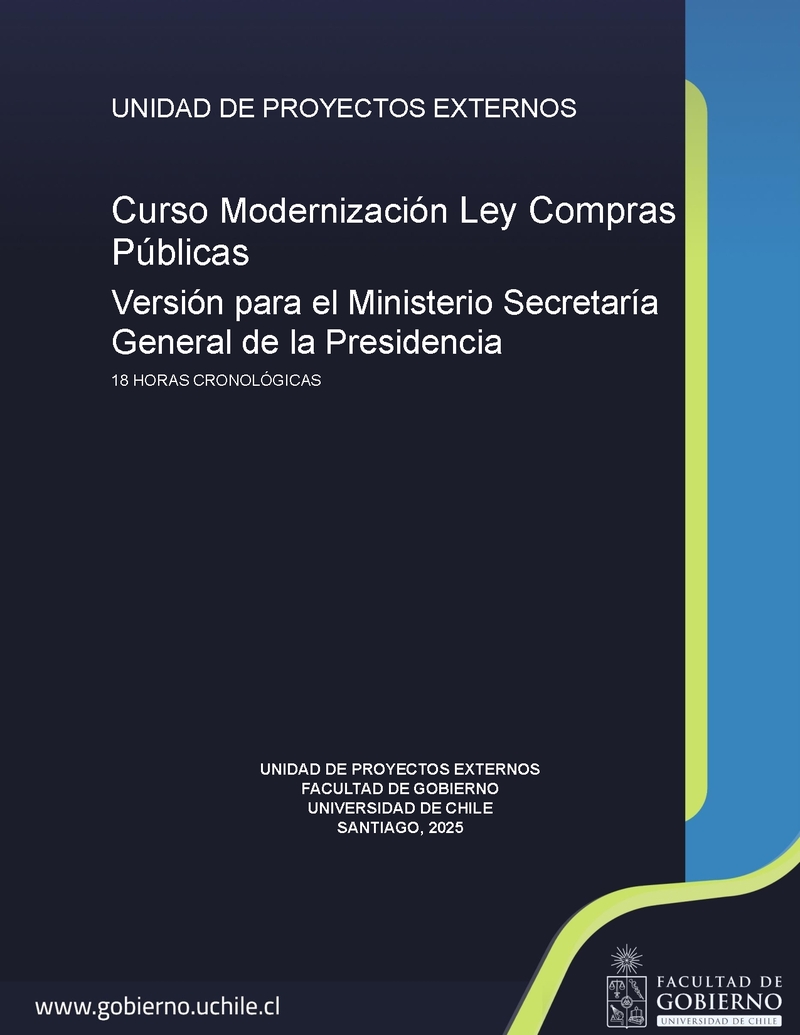 UNIDAD DE PROYECTOS EXTERNOS

Curso Modernización Ley Compras Públicas

Versión para el Ministerio Secretaría General de la Presidencia

18 HORAS CRONOLÓGICAS

UNIDAD DE PROYECTOS EXTERNOS
FACULTAD DE GOBIERNO
UNIVERSIDAD DE CHILE
SANTIAGO, 2025

www.gobierno.uchile.cl

FACULTAD DE
GOBIERNO
UNIVERSIDAD DE CHILE